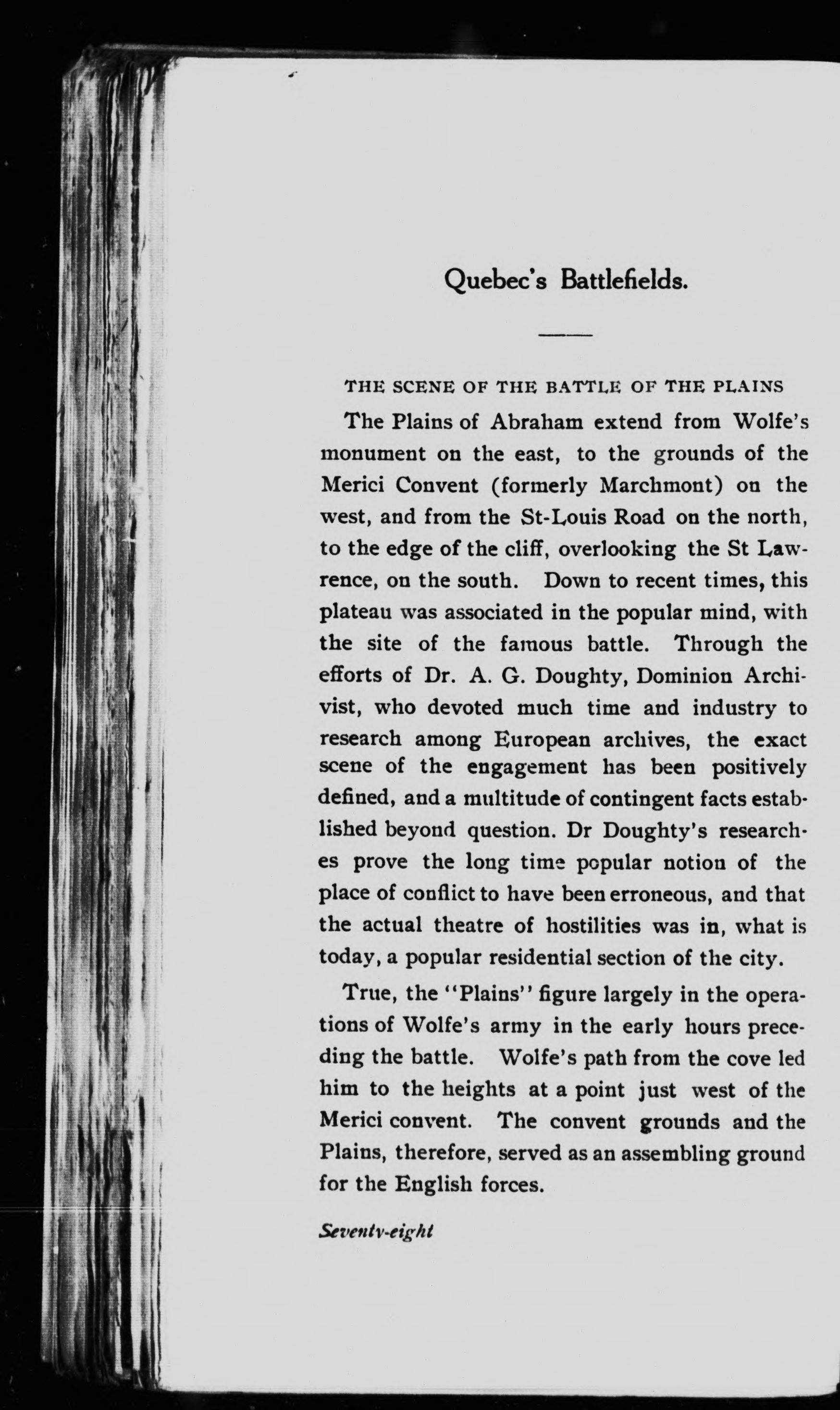 Quebec's Battlefields.

THE SCENE OF THE BATTLE OF THE PLAINS

The Plains of Abraham extend from Wolfe's monument on the east, to the grounds of the Merici Convent (formerly Marchmont) on the west, and from the St-Louis Road on the north, to the edge of the cliff, overlooking the St Lawrence, on the south. Down to recent times, this plateau was associated in the popular mind, with the site of the famous battle. Through the efforts of Dr. A. G. Doughty, Dominion Archivist, who devoted much time and industry to research among European archives, the exact scene of the engagement has been positively defined, and a multitude of contingent facts established beyond question. Dr Doughty's researches prove the long time popular notion of the place of conflict to have been erroneous, and that the actual theatre of hostilities was in, what is today, a popular residential section of the city.

True, the "Plains" figure largely in the operations of Wolfe's army in the early hours preceding the battle. Wolfe's path from the cove led him to the heights at a point just west of the Merici convent. The convent grounds and the Plains, therefore, served as an assembling ground for the English forces.

Seventy-eight